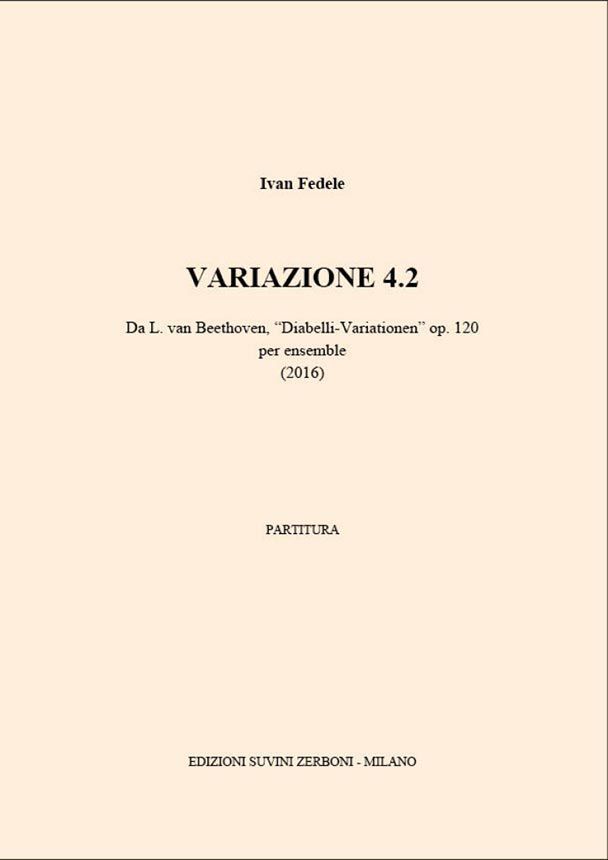 Ivan Fedele

VARIAZIONE 4.2

Da L. van Beethoven, "Diabelli-Variationen" op. 120
per ensemble
(2016)

PARTITURA

EDIZIONI SUVINI ZERBONI - MILANO